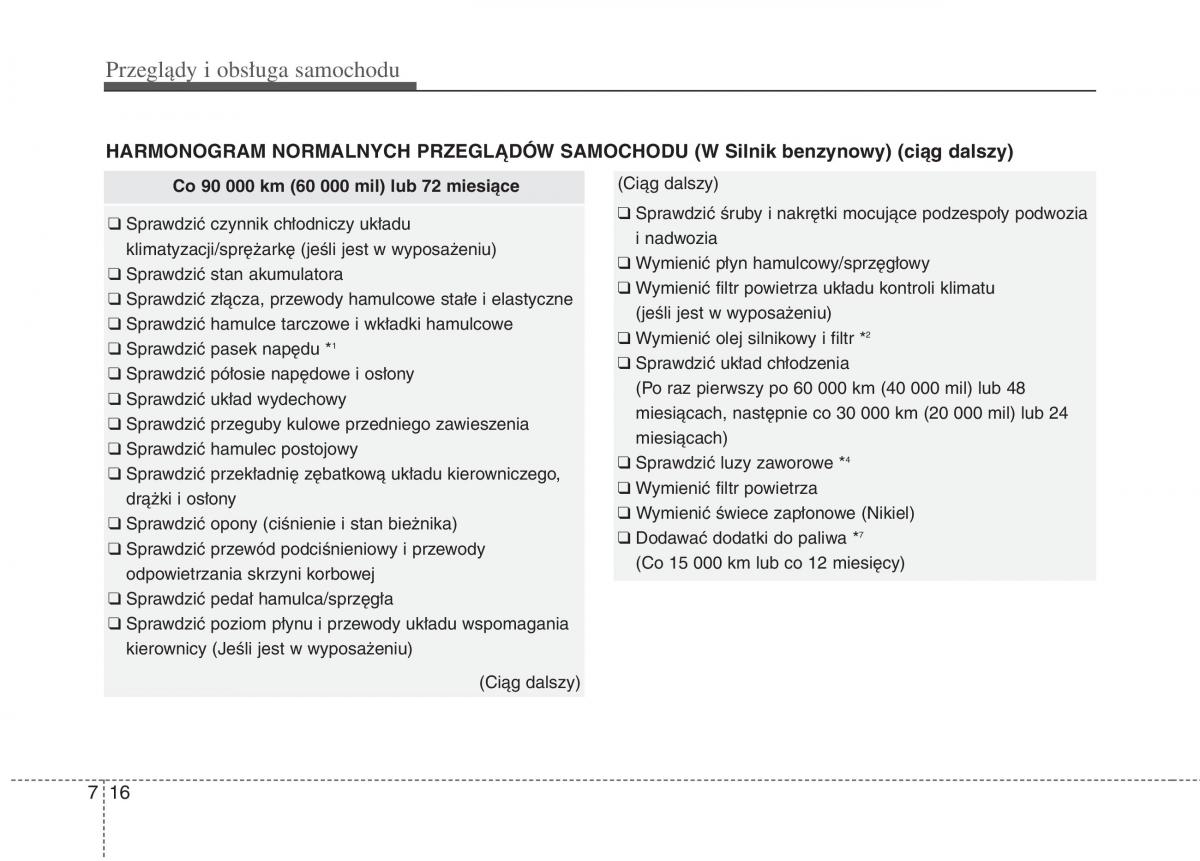 Przeglądy i obsługa samochodu

HARMONOGRAM NORMALNYCH PRZEGLĄDÓW SAMOCHODU (W Silnik benzynowy) (ciąg dalszy)

Co 90 000 km (60 000 mil) lub 72 miesiące

❑ Sprawdzić czynnik chłodniczy układu klimatyzacji/sprężarkę (jeśli jest w wyposażeniu)
❑ Sprawdzić stan akumulatora
❑ Sprawdzić złącza, przewody hamulcowe stałe i elastyczne
❑ Sprawdzić hamulce tarczowe i wkładki hamulcowe
❑ Sprawdzić pasek napędu *$^1$
❑ Sprawdzić półosie napędowe i osłony
❑ Sprawdzić układ wydechowy
❑ Sprawdzić przeguby kulowe przedniego zawieszenia
❑ Sprawdzić hamulec postojowy
❑ Sprawdzić przekładnię zębatkową układu kierowniczego, drążki i osłony
❑ Sprawdzić opony (ciśnienie i stan bieżnika)
❑ Sprawdzić przewód podciśnieniowy i przewody odpowietrzania skrzyni korbowej
❑ Sprawdzić pedał hamulca/sprzęgła
❑ Sprawdzić poziom płynu i przewody układu wspomagania kierownicy (Jeśli jest w wyposażeniu)

(Ciąg dalszy)

(Ciąg dalszy)
❑ Sprawdzić śruby i nakrętki mocujące podzespoły podwozia i nadwozia
❑ Wymienić płyn hamulcowy/sprzęgłowy
❑ Wymienić filtr powietrza układu kontroli klimatu (jeśli jest w wyposażeniu)
❑ Wymienić olej silnikowy i filtr *$^2$
❑ Sprawdzić układ chłodzenia (Po raz pierwszy po 60 000 km (40 000 mil) lub 48 miesiącach, następnie co 30 000 km (20 000 mil) lub 24 miesiącach)
❑ Sprawdzić luzy zaworowe *$^4$
❑ Wymienić filtr powietrza
❑ Wymienić świece zapłonowe (Nikiel)
❑ Dodawać dodatki do paliwa *$^7$ (Co 15 000 km lub co 12 miesięcy)

7 16